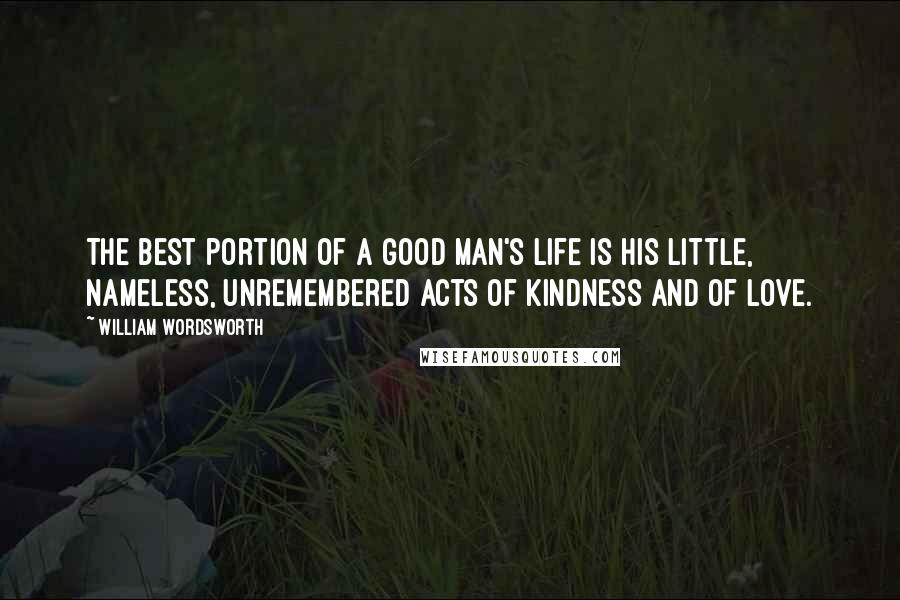 THE BEST PORTION OF A GOOD MAN'S LIFE IS HIS LITTLE, NAMELESS, UNREMEMBERED ACTS OF KINDNESS AND OF LOVE.

~ WILLIAM WORDSWORTH

WISEFAMOUSQUOTES.COM